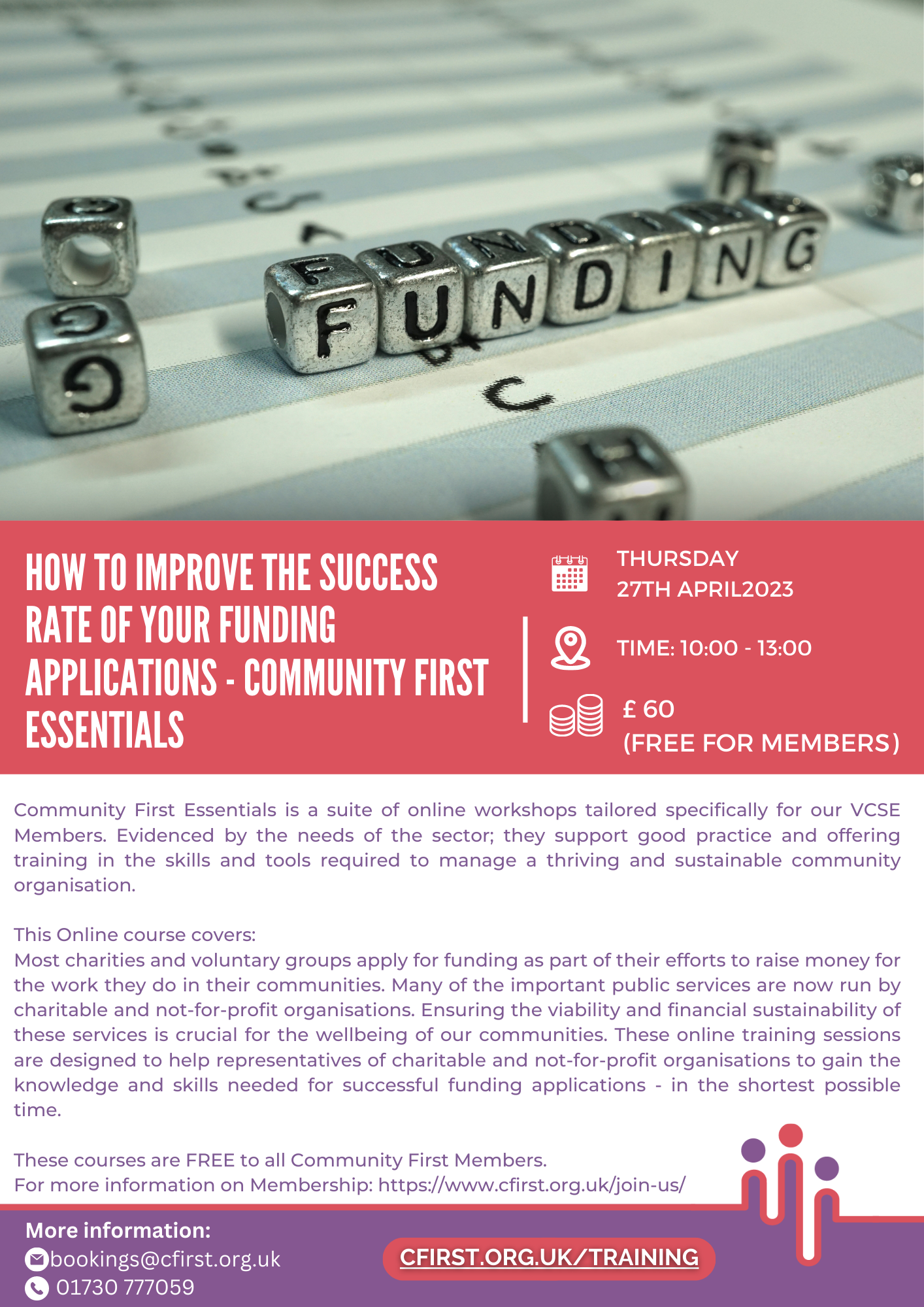 FUNDING

HOW TO IMPROVE THE SUCCESS RATE OF YOUR FUNDING APPLICATIONS - COMMUNITY FIRST ESSENTIALS

THURSDAY
27TH APRIL2023

TIME: 10:00 - 13:00

£ 60
(FREE FOR MEMBERS)

Community First Essentials is a suite of online workshops tailored specifically for our VCSE Members. Evidenced by the needs of the sector; they support good practice and offering training in the skills and tools required to manage a thriving and sustainable community organisation.

This Online course covers:
Most charities and voluntary groups apply for funding as part of their efforts to raise money for the work they do in their communities. Many of the important public services are now run by charitable and not-for-profit organisations. Ensuring the viability and financial sustainability of these services is crucial for the wellbeing of our communities. These online training sessions are designed to help representatives of charitable and not-for-profit organisations to gain the knowledge and skills needed for successful funding applications - in the shortest possible time.

These courses are FREE to all Community First Members.
For more information on Membership: https://www.cfirst.org.uk/join-us/

More information:
bookings@cfirst.org.uk
01730 777059

CFIRST.ORG.UK/TRAINING